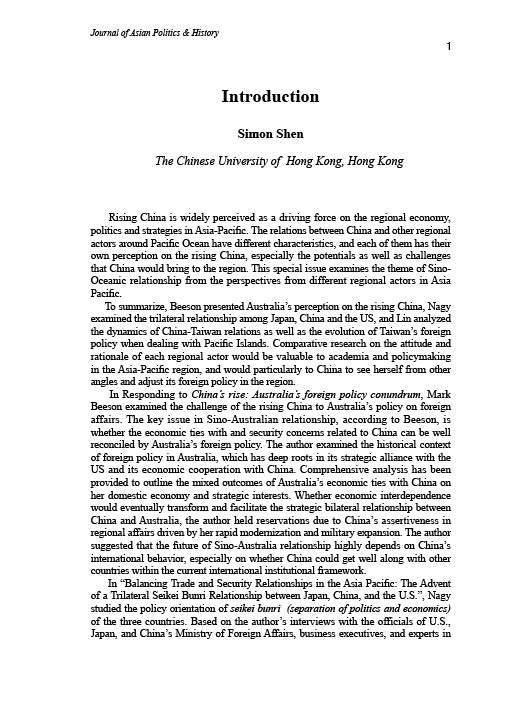 Journal of Asian Politics & History

1

Introduction

Simon Shen

The Chinese University of Hong Kong, Hong Kong

Rising China is widely perceived as a driving force on the regional economy, politics and strategies in Asia-Pacific. The relations between China and other regional actors around Pacific Ocean have different characteristics, and each of them has their own perception on the rising China, especially the potentials as well as challenges that China would bring to the region. This special issue examines the theme of Sino-Oceanic relationship from the perspectives from different regional actors in Asia Pacific.

To summarize, Beeson presented Australia's perception on the rising China, Nagy examined the trilateral relationship among Japan, China and the US, and Lin analyzed the dynamics of China-Taiwan relations as well as the evolution of Taiwan's foreign policy when dealing with Pacific Islands. Comparative research on the attitude and rationale of each regional actor would be valuable to academia and policymaking in the Asia-Pacific region, and would particularly to China to see herself from other angles and adjust its foreign policy in the region.

In Responding to China's rise: Australia's foreign policy conundrum, Mark Beeson examined the challenge of the rising China to Australia's policy on foreign affairs. The key issue in Sino-Australian relationship, according to Beeson, is whether the economic ties with and security concerns related to China can be well reconciled by Australia's foreign policy. The author examined the historical context of foreign policy in Australia, which has deep roots in its strategic alliance with the US and its economic cooperation with China. Comprehensive analysis has been provided to outline the mixed outcomes of Australia's economic ties with China on her domestic economy and strategic interests. Whether economic interdependence would eventually transform and facilitate the strategic bilateral relationship between China and Australia, the author held reservations due to China's assertiveness in regional affairs driven by her rapid modernization and military expansion. The author suggested that the future of Sino-Australia relationship highly depends on China's international behavior, especially on whether China could get well along with other countries within the current international institutional framework.

In "Balancing Trade and Security Relationships in the Asia Pacific: The Advent of a Trilateral Seikei Bunri Relationship between Japan, China, and the U.S.", Nagy studied the policy orientation of seikei bunri (separation of politics and economics) of the three countries. Based on the author's interviews with the officials of U.S., Japan, and China's Ministry of Foreign Affairs, business executives, and experts in